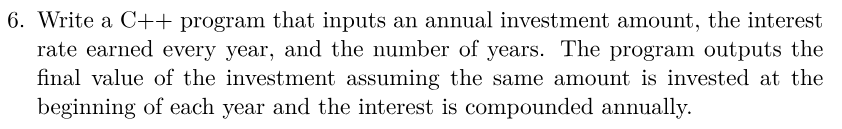 6. Write a C++ program that inputs an annual investment amount, the interest rate earned every year, and the number of years. The program outputs the final value of the investment assuming the same amount is invested at the beginning of each year and the interest is compounded annually.